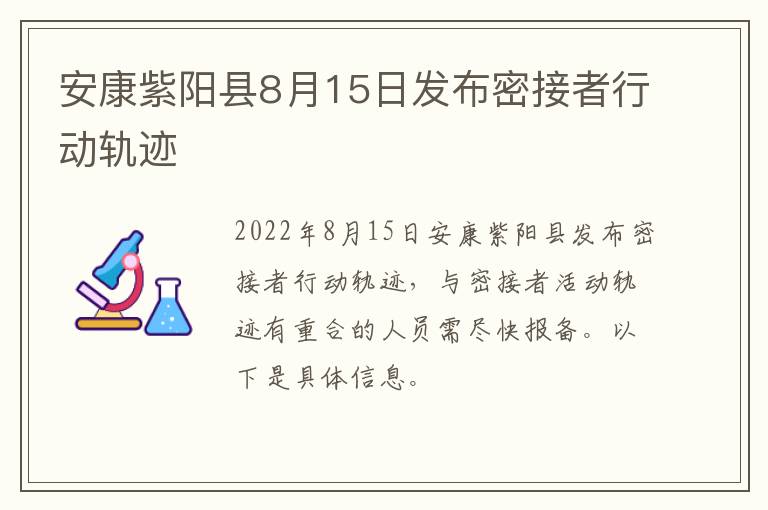 安康紫阳县8月15日发布密接者行动轨迹

2022年8月15日安康紫阳县发布密接者行动轨迹，与密接者活动轨迹有重合的人员需尽快报备。以下是具体信息。